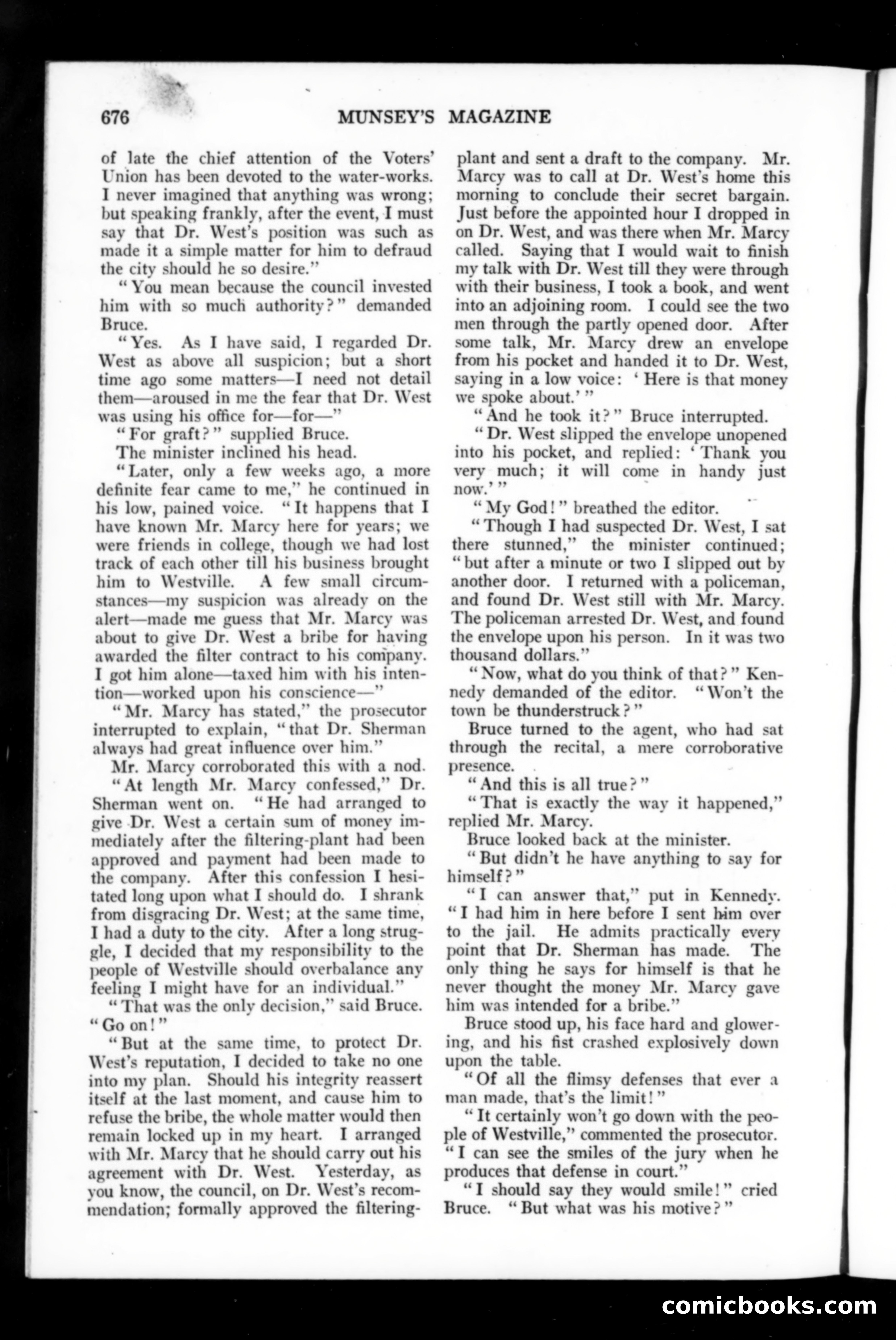 676 MUNSEY'S MAGAZINE

of late the chief attention of the Voters' Union has been devoted to the water-works. I never imagined that anything was wrong; but speaking frankly, after the event, I must say that Dr. West's position was such as made it a simple matter for him to defraud the city should he so desire."

"You mean because the council invested him with so much authority?" demanded Bruce.

"Yes. As I have said, I regarded Dr. West as above all suspicion; but a short time ago some matters—I need not detail them—aroused in me the fear that Dr. West was using his office for—for—"

"For graft?" supplied Bruce.

The minister inclined his head.

"Later, only a few weeks ago, a more definite fear came to me," he continued in his low, pained voice. "It happens that I have known Mr. Marcy here for years; we were friends in college, though we had lost track of each other till his business brought him to Westville. A few small circumstances—my suspicion was already on the alert—made me guess that Mr. Marcy was about to give Dr. West a bribe for having awarded the filter contract to his company. I got him alone—taxed him with his intention—worked upon his conscience—"

"Mr. Marcy has stated," the prosecutor interrupted to explain, "that Dr. Sherman always had great influence over him."

Mr. Marcy corroborated this with a nod.

"At length Mr. Marcy confessed," Dr. Sherman went on. "He had arranged to give Dr. West a certain sum of money immediately after the filtering-plant had been approved and payment had been made to the company. After this confession I hesitated long upon what I should do. I shrank from disgracing Dr. West; at the same time, I had a duty to the city. After a long struggle, I decided that my responsibility to the people of Westville should overbalance any feeling I might have for an individual."

"That was the only decision," said Bruce. "Go on!"

"But at the same time, to protect Dr. West's reputation, I decided to take no one into my plan. Should his integrity reassert itself at the last moment, and cause him to refuse the bribe, the whole matter would then remain locked up in my heart. I arranged with Mr. Marcy that he should carry out his agreement with Dr. West. Yesterday, as you know, the council, on Dr. West's recommendation; formally approved the filtering-plant and sent a draft to the company. Mr. Marcy was to call at Dr. West's home this morning to conclude their secret bargain. Just before the appointed hour I dropped in on Dr. West, and was there when Mr. Marcy called. Saying that I would wait to finish my talk with Dr. West till they were through with their business, I took a book, and went into an adjoining room. I could see the two men through the partly opened door. After some talk, Mr. Marcy drew an envelope from his pocket and handed it to Dr. West, saying in a low voice: 'Here is that money we spoke about.'"

"And he took it?" Bruce interrupted.

"Dr. West slipped the envelope unopened into his pocket, and replied: 'Thank you very much; it will come in handy just now.'"

"My God!" breathed the editor.

"Though I had suspected Dr. West, I sat there stunned," the minister continued; "but after a minute or two I slipped out by another door. I returned with a policeman, and found Dr. West still with Mr. Marcy. The policeman arrested Dr. West, and found the envelope upon his person. In it was two thousand dollars."

"Now, what do you think of that?" Kennedy demanded of the editor. "Won't the town be thunderstruck?"

Bruce turned to the agent, who had sat through the recital, a mere corroborative presence.

"And this is all true?"

"That is exactly the way it happened," replied Mr. Marcy.

Bruce looked back at the minister.

"But didn't he have anything to say for himself?"

"I can answer that," put in Kennedy. "I had him in here before I sent him over to the jail. He admits practically every point that Dr. Sherman has made. The only thing he says for himself is that he never thought the money Mr. Marcy gave him was intended for a bribe."

Bruce stood up, his face hard and glowering, and his fist crashed explosively down upon the table.

"Of all the flimsy defenses that ever a man made, that's the limit!"

"It certainly won't go down with the people of Westville," commented the prosecutor. "I can see the smiles of the jury when he produces that defense in court."

"I should say they would smile!" cried Bruce. "But what was his motive?"

comicbooks.com